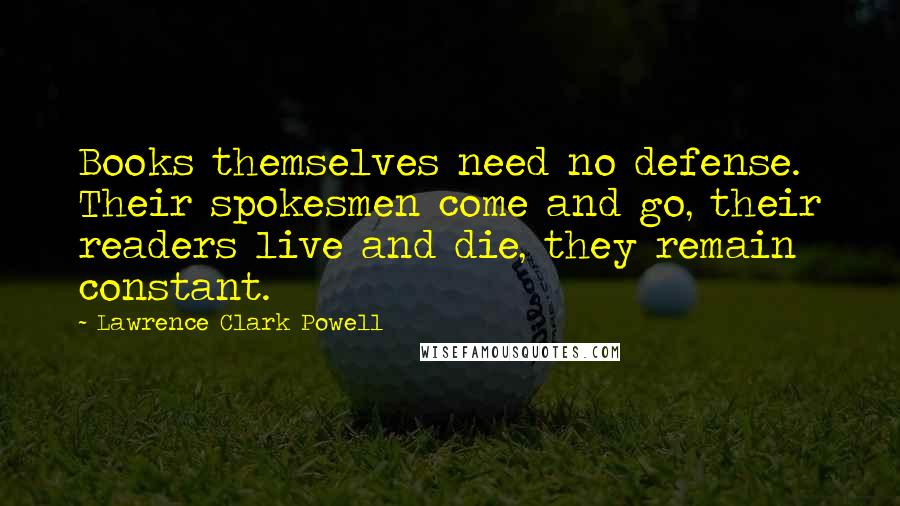 Books themselves need no defense. Their spokesmen come and go, their readers live and die, they remain constant.

~ Lawrence Clark Powell

WISEFAMOUSQUOTES.COM

Wilson